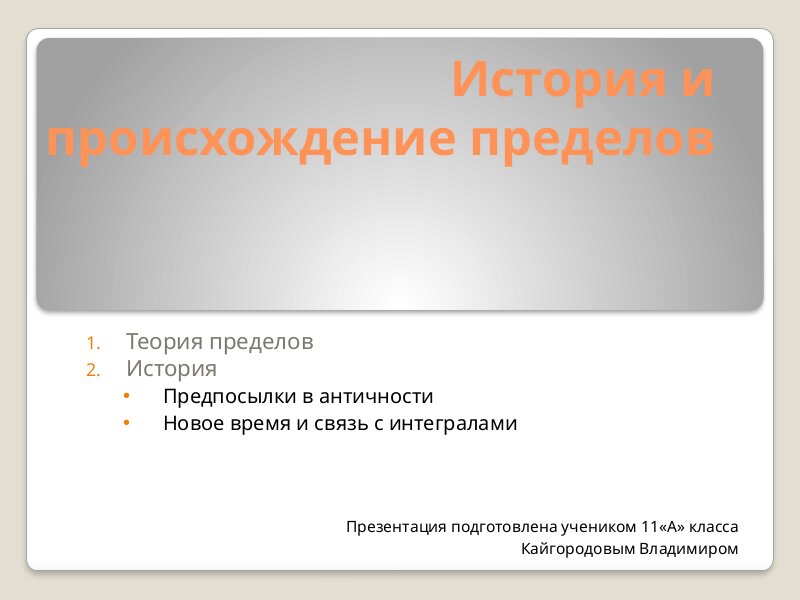 История и происхождение пределов

1. Теория пределов
2. История
• Предпосылки в античности
• Новое время и связь с интегралами

Презентация подготовлена учеником 11«А» класса
Кайгородовым Владимиром